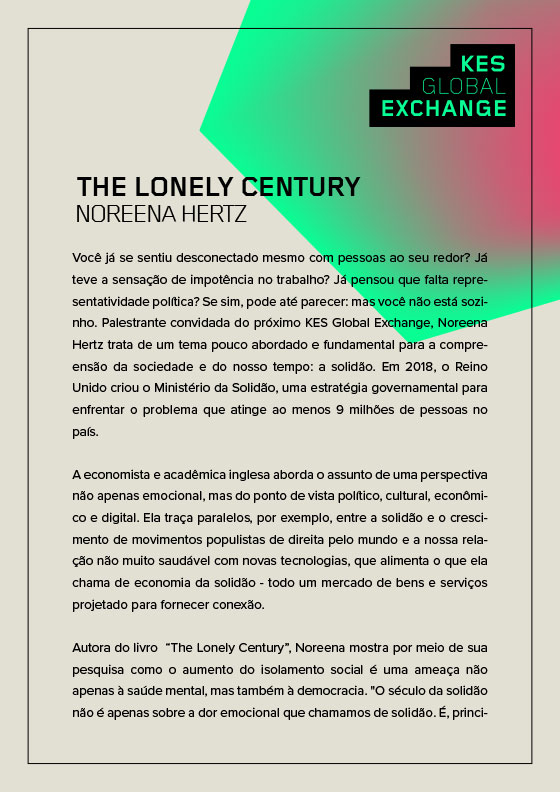 KES
GLOBAL
EXCHANGE

THE LONELY CENTURY
NOREENA HERTZ

Você já se sentiu desconectado mesmo com pessoas ao seu redor? Já teve a sensação de impotência no trabalho? Já pensou que falta representatividade política? Se sim, pode até parecer: mas você não está sozinho. Palestrante convidada do próximo KES Global Exchange, Noreena Hertz trata de um tema pouco abordado e fundamental para a compreensão da sociedade e do nosso tempo: a solidão. Em 2018, o Reino Unido criou o Ministério da Solidão, uma estratégia governamental para enfrentar o problema que atinge ao menos 9 milhões de pessoas no país.

A economista e acadêmica inglesa aborda o assunto de uma perspectiva não apenas emocional, mas do ponto de vista político, cultural, econômico e digital. Ela traça paralelos, por exemplo, entre a solidão e o crescimento de movimentos populistas de direita pelo mundo e a nossa relação não muito saudável com novas tecnologias, que alimenta o que ela chama de economia da solidão - todo um mercado de bens e serviços projetado para fornecer conexão.

Autora do livro "The Lonely Century", Noreena mostra por meio de sua pesquisa como o aumento do isolamento social é uma ameaça não apenas à saúde mental, mas também à democracia. "O século da solidão não é apenas sobre a dor emocional que chamamos de solidão. É, princi-